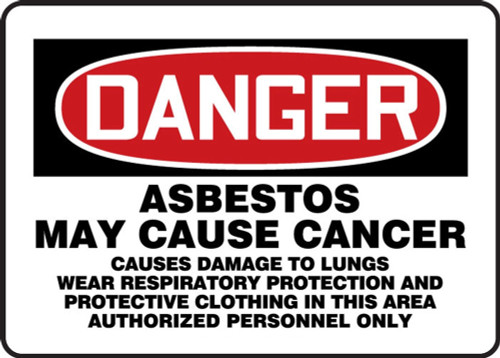 DANGER

ASBESTOS
MAY CAUSE CANCER

CAUSES DAMAGE TO LUNGS
WEAR RESPIRATORY PROTECTION AND
PROTECTIVE CLOTHING IN THIS AREA
AUTHORIZED PERSONNEL ONLY